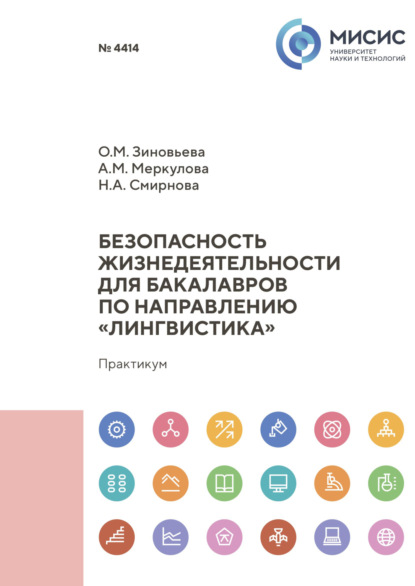 № 4414

МИСИС
УНИВЕРСИТЕТ
НАУКИ И ТЕХНОЛОГИЙ

О.М. Зиновьева
А.М. Меркулова
Н.А. Смирнова

БЕЗОПАСНОСТЬ ЖИЗНЕДЕЯТЕЛЬНОСТИ ДЛЯ БАКАЛАВРОВ ПО НАПРАВЛЕНИЮ «ЛИНГВИСТИКА»

Практикум